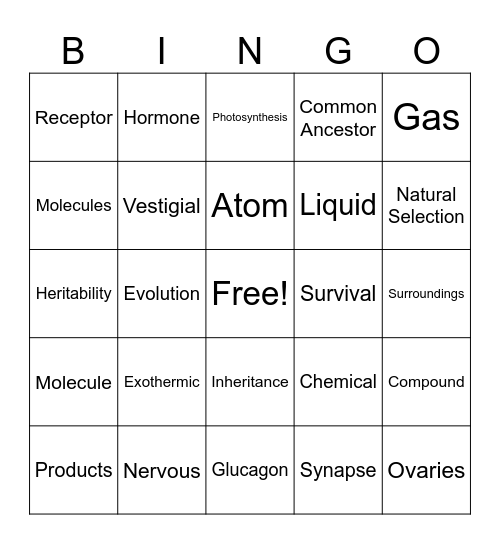 | B | I | N | G | O |
|---|---|---|---|---|
| Receptor | Hormone | Photosynthesis | Common Ancestor | Gas |
| Molecules | Vestigial | Atom | Liquid | Natural Selection |
| Heritability | Evolution | Free! | Survival | Surroundings |
| Molecule | Exothermic | Inheritance | Chemical | Compound |
| Products | Nervous | Glucagon | Synapse | Ovaries |